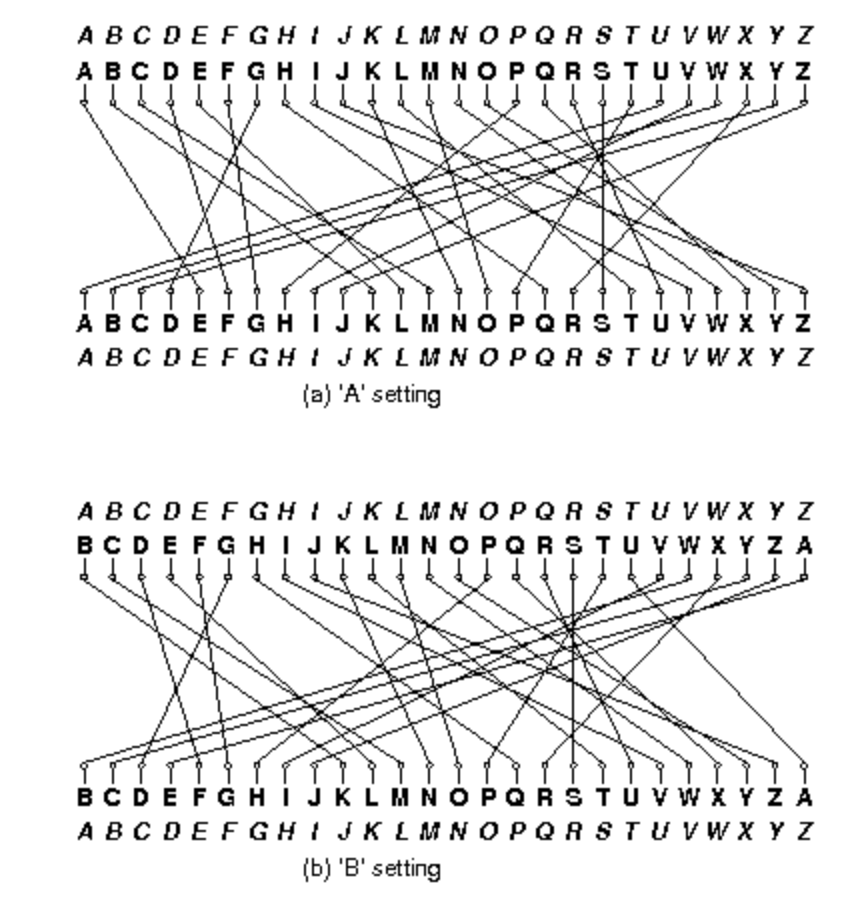 A B C D E F G H I J K L M N O P Q R S T U V W X Y Z
A B C D E F G H I J K L M N O P Q R S T U V W X Y Z

A B C D E F G H I J K L M N O P Q R S T U V W X Y Z
A B C D E F G H I J K L M N O P Q R S T U V W X Y Z
(a) 'A' setting

A B C D E F G H I J K L M N O P Q R S T U V W X Y Z
B C D E F G H I J K L M N O P Q R S T U V W X Y Z A

B C D E F G H I J K L M N O P Q R S T U V W X Y Z A
A B C D E F G H I J K L M N O P Q R S T U V W X Y Z
(b) 'B' setting